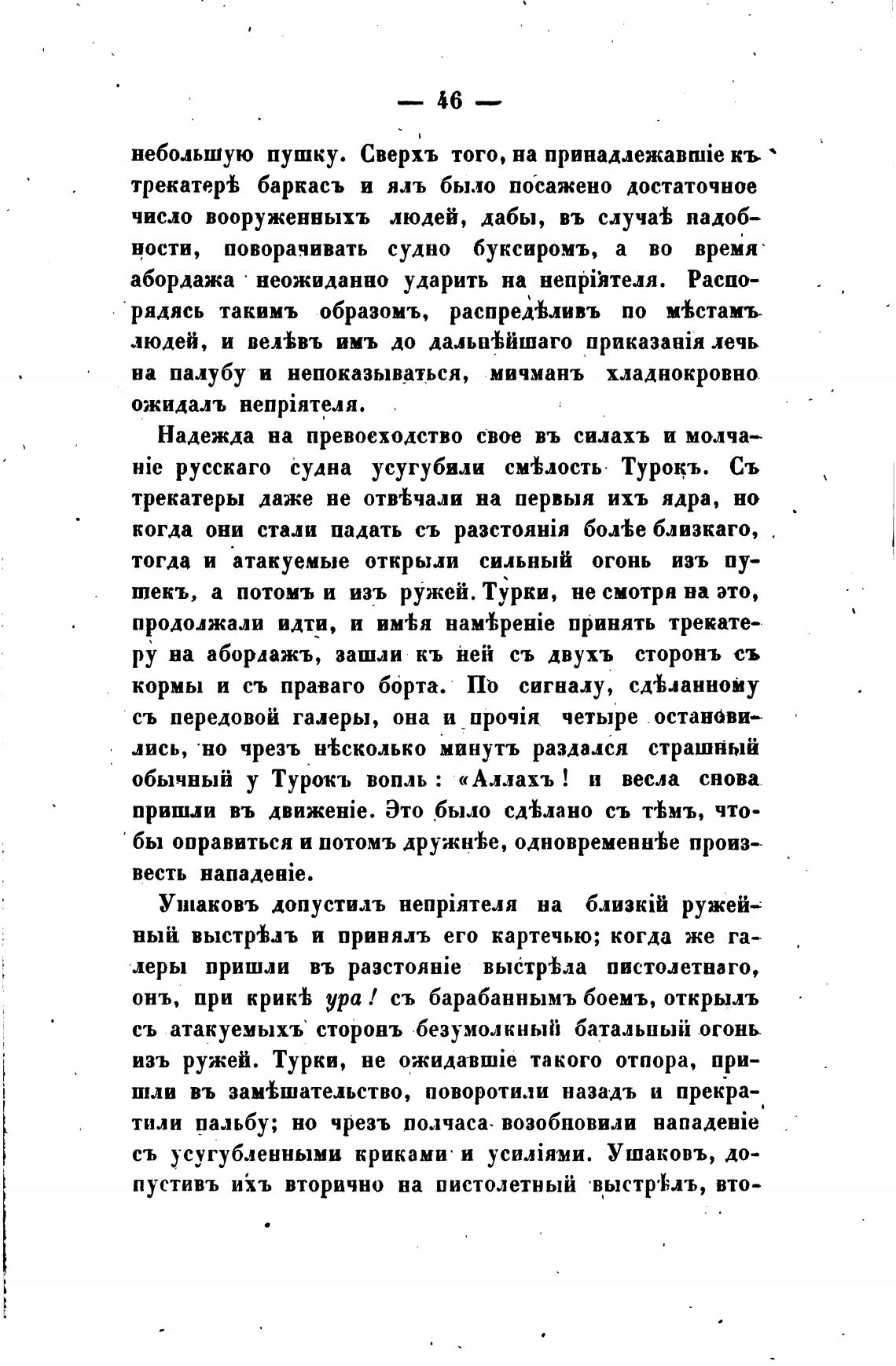 — 46 —

небольшую пушку. Сверхъ того, на принадлежавшіе къ трекатерѣ баркасъ и ялъ было посажено достаточное число вооруженныхъ людей, дабы, въ случаѣ надобности, поворачивать судно буксиромъ, а во время абордажа неожиданно ударить на непріятеля. Распорядясь такимъ образомъ, распредѣливъ по мѣстамъ людей, и велѣвъ имъ до дальнѣйшаго приказанія лечь на палубу и непоказываться, мичманъ хладнокровно ожидалъ непріятеля.

Надежда на превосходство свое въ силахъ и молчаніе русскаго судна усугубили смѣлость Турокъ. Съ трекатеры даже не отвѣчали на первыя ихъ ядра, но когда они стали падать съ разстоянія болѣе близкаго, тогда и атакуемые открыли сильный огонь изъ пушекъ, а потомъ и изъ ружей. Турки, не смотря на это, продолжали идти, и имѣя намѣреніе принять трекатеру на абордажъ, зашли къ ней съ двухъ сторонъ съ кормы и съ праваго борта. По сигналу, сдѣланному съ передовой галеры, она и прочія четыре остановились, но чрезъ нѣсколько минутъ раздался страшный обычный у Турокъ вопль: «Аллахъ! и весла снова пришли въ движеніе. Это было сдѣлано съ тѣмъ, чтобы оправиться и потомъ дружнѣе, одновременнѣе произвесть нападеніе.

Ушаковъ допустилъ непріятеля на близкій ружейный выстрѣлъ и принялъ его картечью; когда же галеры пришли въ разстояніе выстрѣла пистолетнаго, онъ, при крикѣ ура! съ барабаннымъ боемъ, открылъ съ атакуемыхъ сторонъ безумолкный батальный огонь изъ ружей. Турки, не ожидавшіе такого отпора, пришли въ замѣшательство, поворотили назадъ и прекратили пальбу; но чрезъ полчаса возобновили нападеніе съ усугубленными криками и усиліями. Ушаковъ, допустивъ ихъ вторично на пистолетный выстрѣлъ, вто-